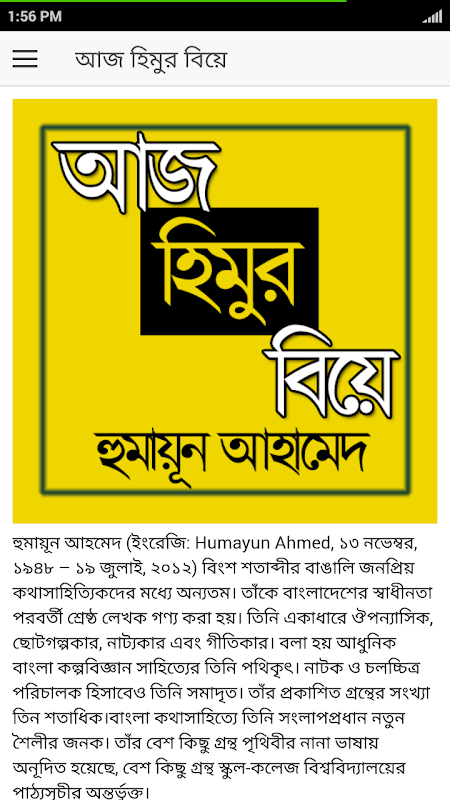 1:56 PM

আজ হিমুর বিয়ে

আজ
হিমুর
বিয়ে
হুমায়ূন আহমেদ

হুমায়ূন আহমেদ (ইংরেজি: Humayun Ahmed, ১৩ নভেম্বর, ১৯৪৮ – ১৯ জুলাই, ২০১২) বিংশ শতাব্দীর বাঙালি জনপ্রিয় কথাসাহিত্যিকদের মধ্যে অন্যতম। তাঁকে বাংলাদেশের স্বাধীনতা পরবর্তী শ্রেষ্ঠ লেখক গণ্য করা হয়। তিনি একাধারে ঔপন্যাসিক, ছোটগল্পকার, নাট্যকার এবং গীতিকার। বলা হয় আধুনিক বাংলা কল্পবিজ্ঞান সাহিত্যের তিনি পথিকৃৎ। নাটক ও চলচ্চিত্র পরিচালক হিসাবেও তিনি সমাদৃত। তাঁর প্রকাশিত গ্রন্থের সংখ্যা তিন শতাধিক।বাংলা কথাসাহিত্যে তিনি সংলাপপ্রধান নতুন শৈলীর জনক। তাঁর বেশ কিছু গ্রন্থ পৃথিবীর নানা ভাষায় অনূদিত হয়েছে, বেশ কিছু গ্রন্থ স্কুল-কলেজ বিশ্ববিদ্যালয়ের পাঠ্যসূচীর অন্তর্ভুক্ত।